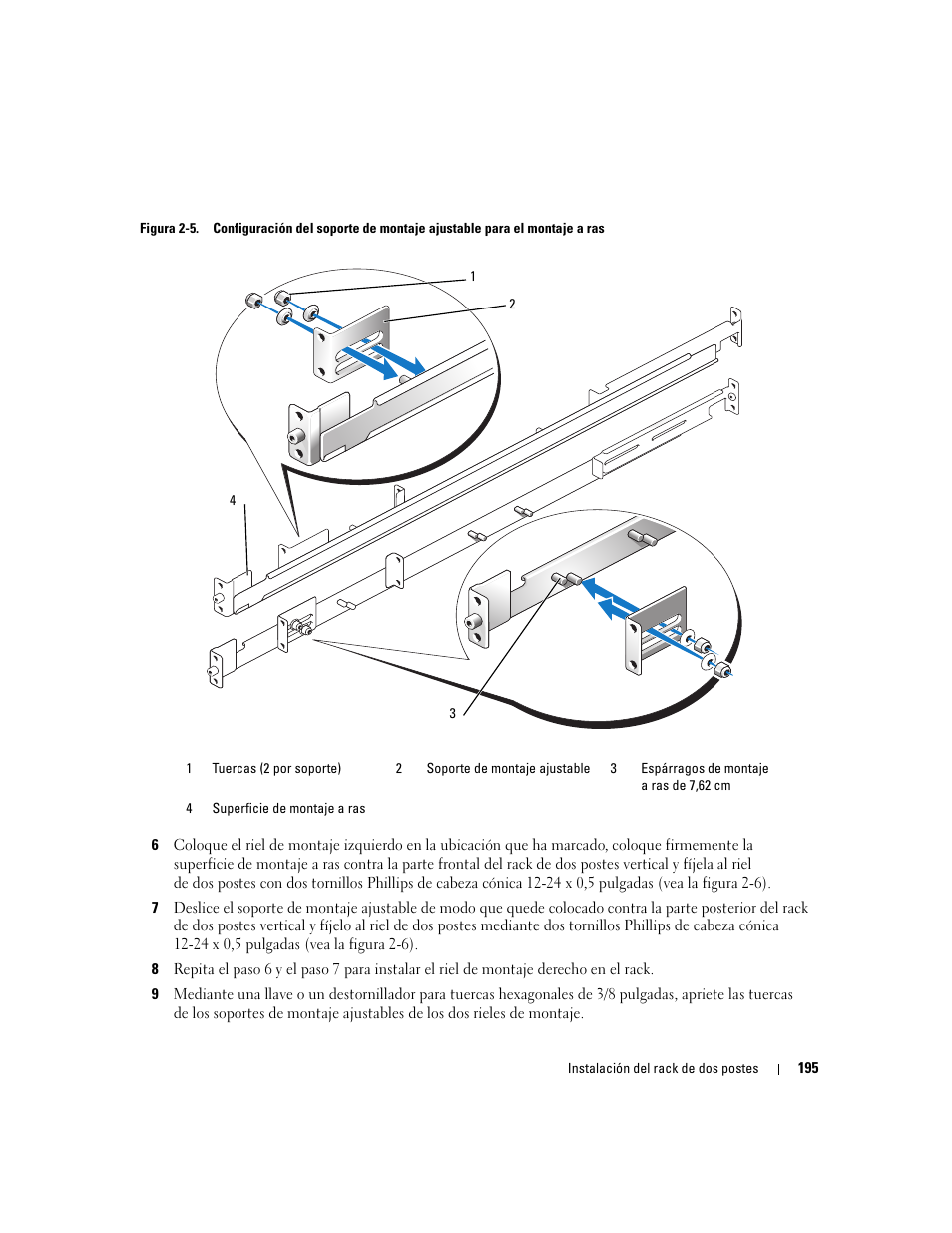 Figura 2-5. Configuración del soporte de montaje ajustable para el montaje a ras

1

2

4

3

| 1 | Tuercas (2 por soporte) | 2 | Soporte de montaje ajustable | 3 | Espárragos de montaje a ras de 7,62 cm |
|---|---|---|---|---|---|
| 4 | Superficie de montaje a ras | | | | |

6 Coloque el riel de montaje izquierdo en la ubicación que ha marcado, coloque firmemente la superficie de montaje a ras contra la parte frontal del rack de dos postes vertical y fíjela al riel de dos postes con dos tornillos Phillips de cabeza cónica 12-24 x 0,5 pulgadas (vea la figura 2-6).

7 Deslice el soporte de montaje ajustable de modo que quede colocado contra la parte posterior del rack de dos postes vertical y fíjelo al riel de dos postes mediante dos tornillos Phillips de cabeza cónica 12-24 x 0,5 pulgadas (vea la figura 2-6).

8 Repita el paso 6 y el paso 7 para instalar el riel de montaje derecho en el rack.

9 Mediante una llave o un destornillador para tuercas hexagonales de 3/8 pulgadas, apriete las tuercas de los soportes de montaje ajustables de los dos rieles de montaje.

Instalación del rack de dos postes | 195